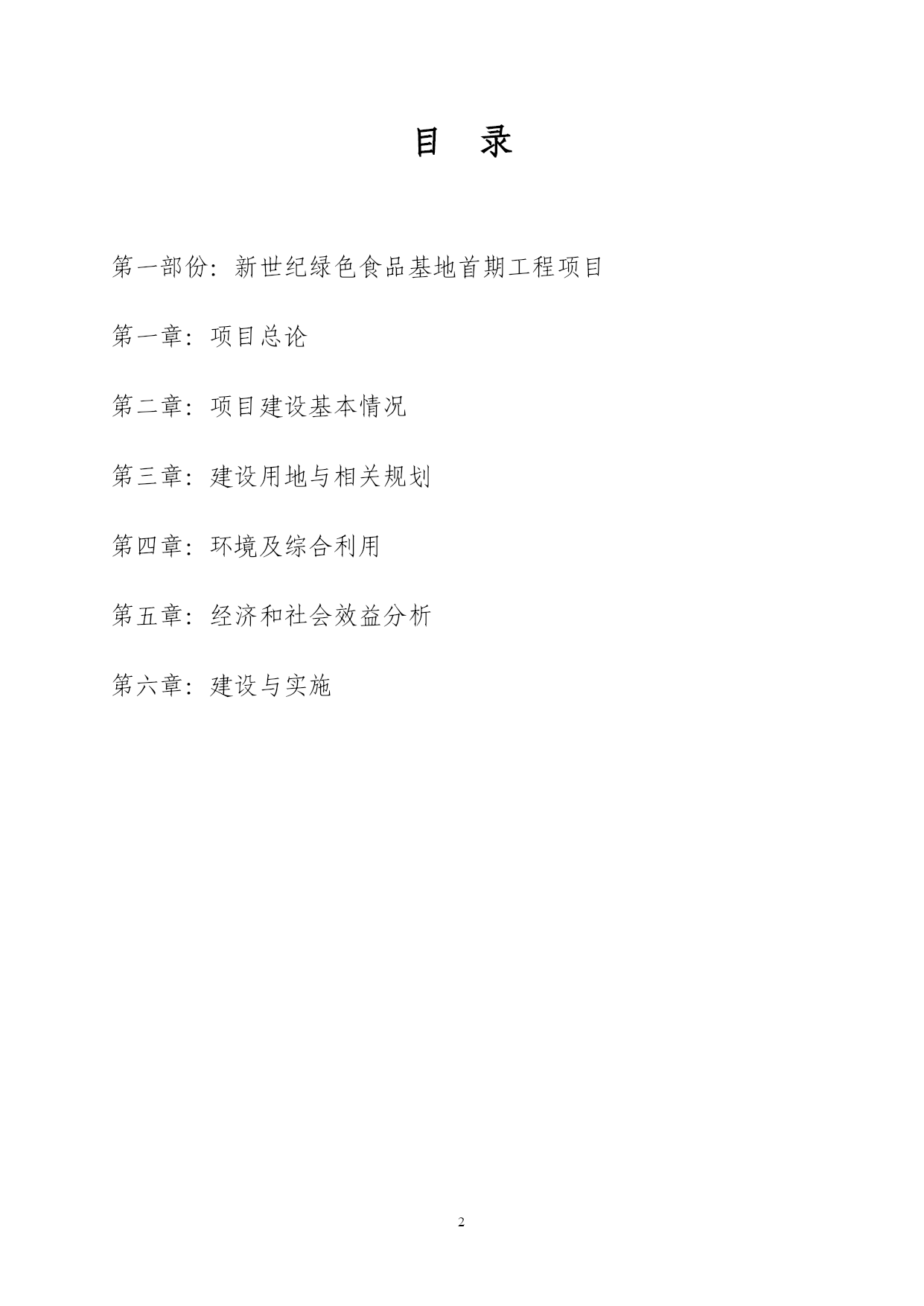 目　录

第一部份：新世纪绿色食品基地首期工程项目

第一章：项目总论

第二章：项目建设基本情况

第三章：建设用地与相关规划

第四章：环境及综合利用

第五章：经济和社会效益分析

第六章：建设与实施

2